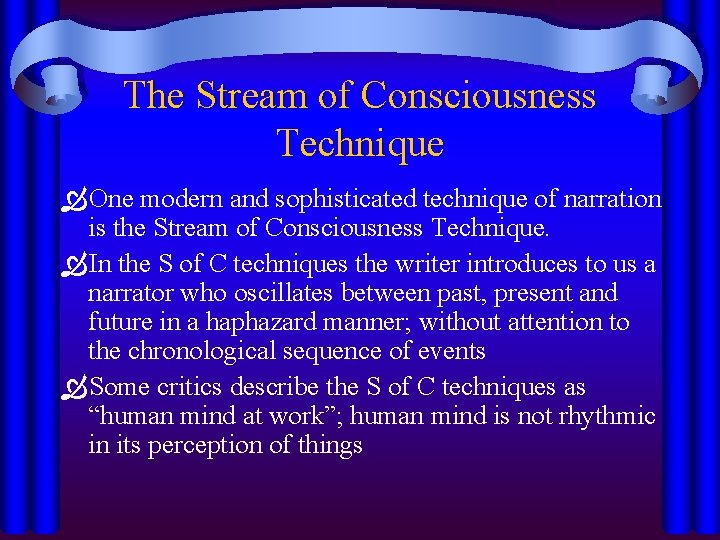 The Stream of Consciousness Technique

One modern and sophisticated technique of narration is the Stream of Consciousness Technique.

In the S of C techniques the writer introduces to us a narrator who oscillates between past, present and future in a haphazard manner; without attention to the chronological sequence of events

Some critics describe the S of C techniques as “human mind at work”; human mind is not rhythmic in its perception of things